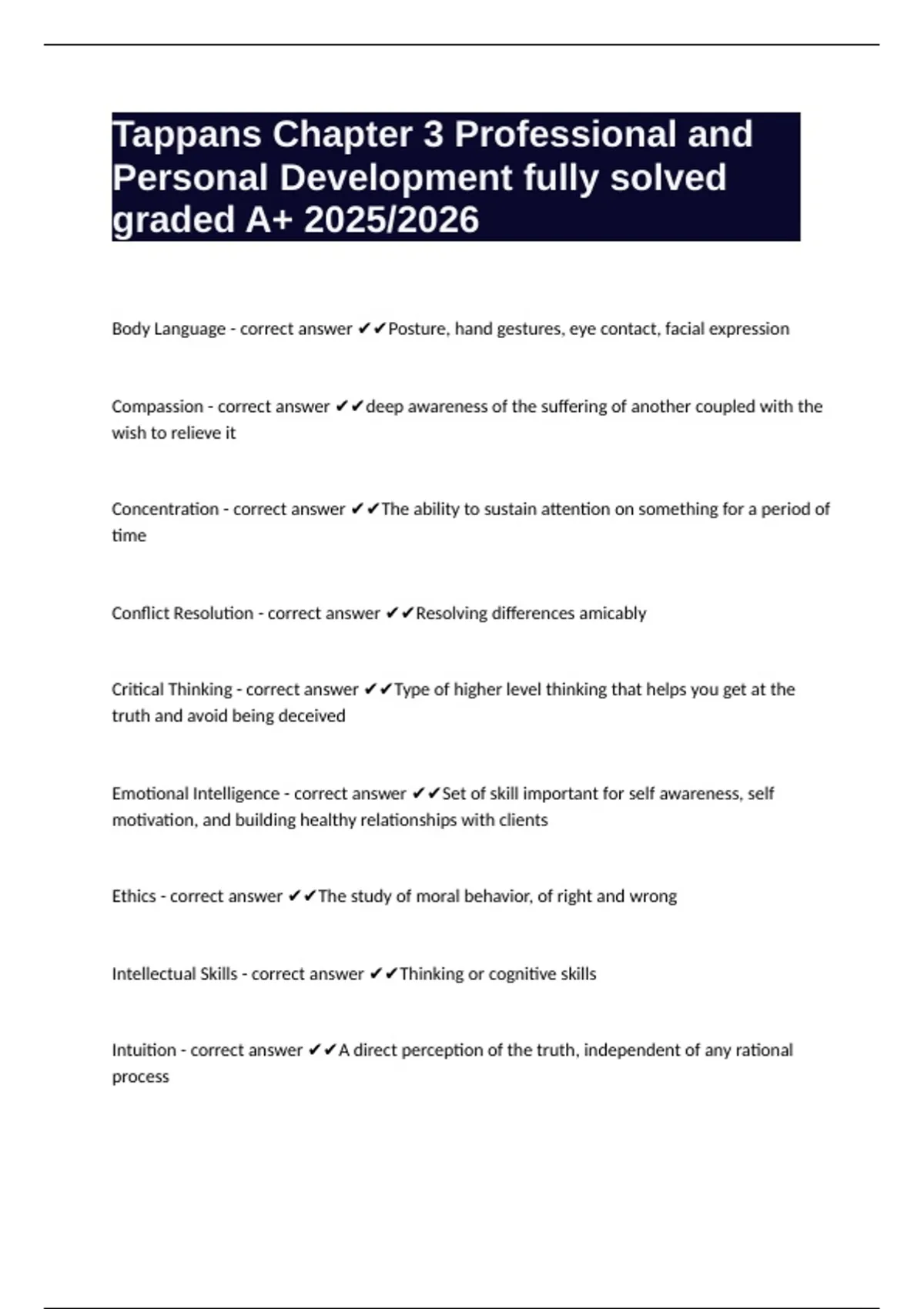 Tappans Chapter 3 Professional and Personal Development fully solved graded A+ 2025/2026

Body Language - correct answer ✔✔Posture, hand gestures, eye contact, facial expression

Compassion - correct answer ✔✔deep awareness of the suffering of another coupled with the wish to relieve it

Concentration - correct answer ✔✔The ability to sustain attention on something for a period of time

Conflict Resolution - correct answer ✔✔Resolving differences amicably

Critical Thinking - correct answer ✔✔Type of higher level thinking that helps you get at the truth and avoid being deceived

Emotional Intelligence - correct answer ✔✔Set of skill important for self awareness, self motivation, and building healthy relationships with clients

Ethics - correct answer ✔✔The study of moral behavior, of right and wrong

Intellectual Skills - correct answer ✔✔Thinking or cognitive skills

Intuition - correct answer ✔✔A direct perception of the truth, independent of any rational process